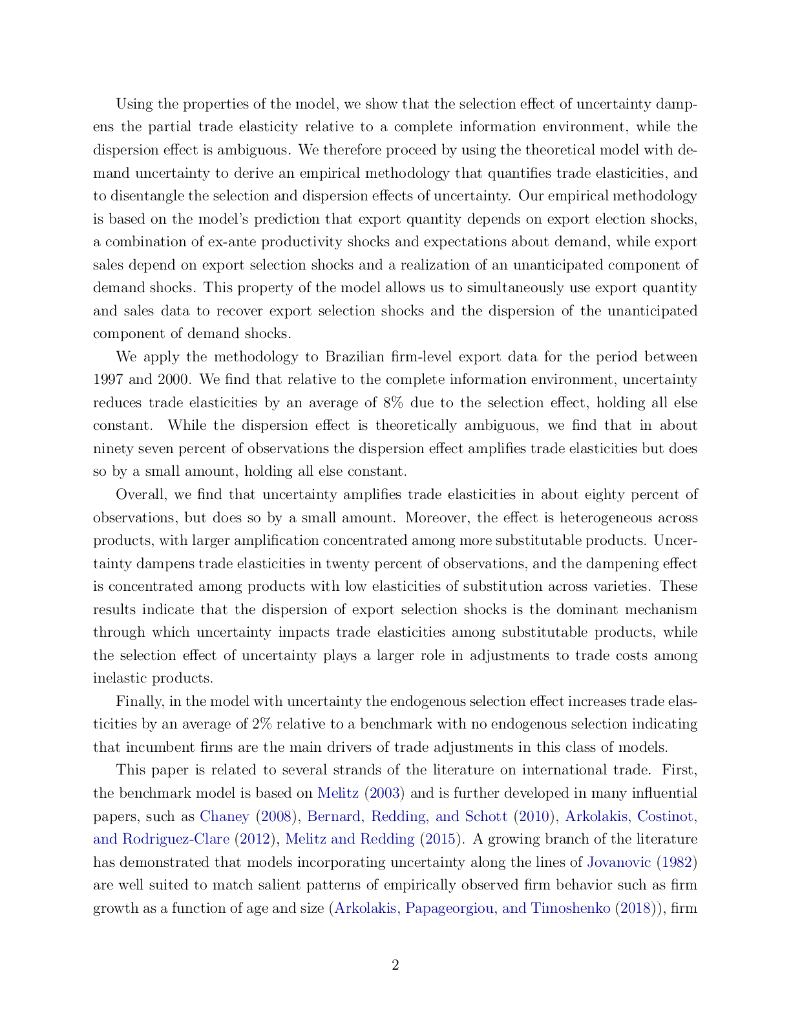 Using the properties of the model, we show that the selection effect of uncertainty dampens the partial trade elasticity relative to a complete information environment, while the dispersion effect is ambiguous. We therefore proceed by using the theoretical model with demand uncertainty to derive an empirical methodology that quantifies trade elasticities, and to disentangle the selection and dispersion effects of uncertainty. Our empirical methodology is based on the model's prediction that export quantity depends on export election shocks, a combination of ex-ante productivity shocks and expectations about demand, while export sales depend on export selection shocks and a realization of an unanticipated component of demand shocks. This property of the model allows us to simultaneously use export quantity and sales data to recover export selection shocks and the dispersion of the unanticipated component of demand shocks.

We apply the methodology to Brazilian firm-level export data for the period between 1997 and 2000. We find that relative to the complete information environment, uncertainty reduces trade elasticities by an average of 8% due to the selection effect, holding all else constant. While the dispersion effect is theoretically ambiguous, we find that in about ninety seven percent of observations the dispersion effect amplifies trade elasticities but does so by a small amount, holding all else constant.

Overall, we find that uncertainty amplifies trade elasticities in about eighty percent of observations, but does so by a small amount. Moreover, the effect is heterogeneous across products, with larger amplification concentrated among more substitutable products. Uncertainty dampens trade elasticities in twenty percent of observations, and the dampening effect is concentrated among products with low elasticities of substitution across varieties. These results indicate that the dispersion of export selection shocks is the dominant mechanism through which uncertainty impacts trade elasticities among substitutable products, while the selection effect of uncertainty plays a larger role in adjustments to trade costs among inelastic products.

Finally, in the model with uncertainty the endogenous selection effect increases trade elasticities by an average of 2% relative to a benchmark with no endogenous selection indicating that incumbent firms are the main drivers of trade adjustments in this class of models.

This paper is related to several strands of the literature on international trade. First, the benchmark model is based on Melitz (2003) and is further developed in many influential papers, such as Chaney (2008), Bernard, Redding, and Schott (2010), Arkolakis, Costinot, and Rodriguez-Clare (2012), Melitz and Redding (2015). A growing branch of the literature has demonstrated that models incorporating uncertainty along the lines of Jovanovic (1982) are well suited to match salient patterns of empirically observed firm behavior such as firm growth as a function of age and size (Arkolakis, Papageorgiou, and Timoshenko (2018)), firm

2